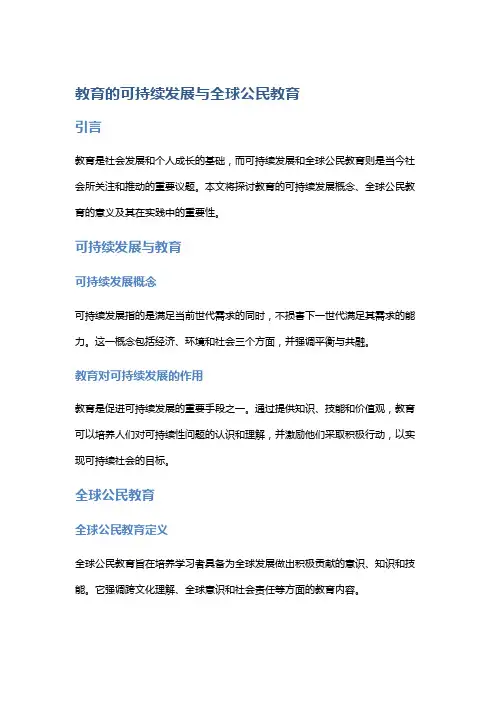 教育的可持续发展与全球公民教育

引言

教育是社会发展和个人成长的基础，而可持续发展和全球公民教育则是当今社会所关注和推动的重要议题。本文将探讨教育的可持续发展概念、全球公民教育的意义及其在实践中的重要性。

可持续发展与教育

可持续发展概念

可持续发展指的是满足当前世代需求的同时，不损害下一世代满足其需求的能力。这一概念包括经济、环境和社会三个方面，并强调平衡与共融。

教育对可持续发展的作用

教育是促进可持续发展的重要手段之一。通过提供知识、技能和价值观，教育可以培养人们对可持续性问题的认识和理解，并激励他们采取积极行动，以实现可持续社会的目标。

全球公民教育

全球公民教育定义

全球公民教育旨在培养学习者具备为全球发展做出积极贡献的意识、知识和技能。它强调跨文化理解、全球意识和社会责任等方面的教育内容。